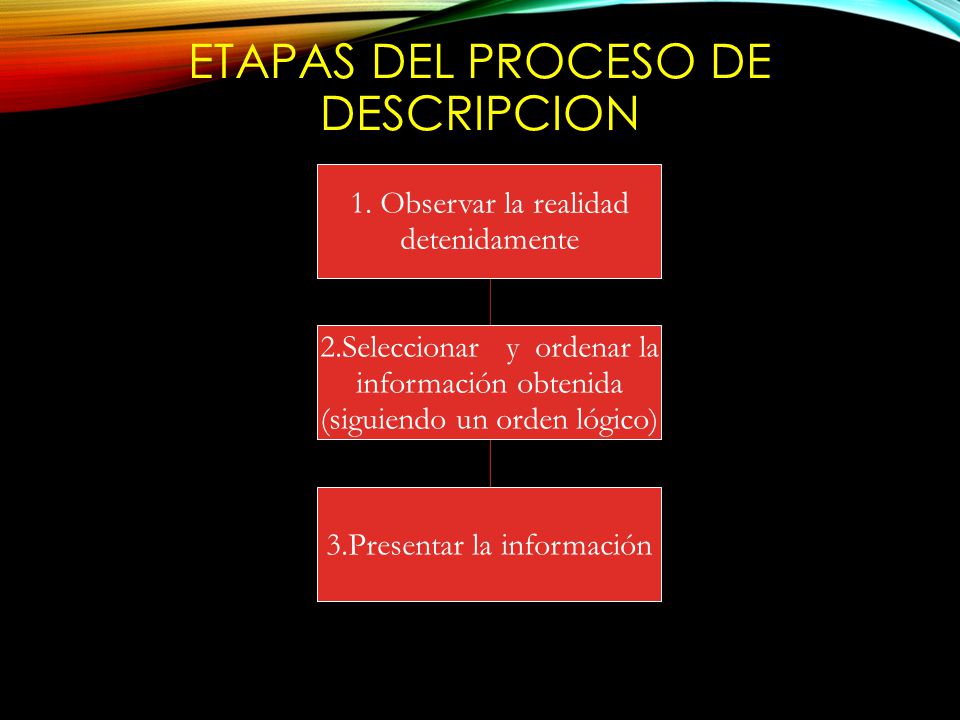 ETAPAS DEL PROCESO DE DESCRIPCION

1. Observar la realidad detenidamente

2.Seleccionar y ordenar la información obtenida (siguiendo un orden lógico)

3.Presentar la información